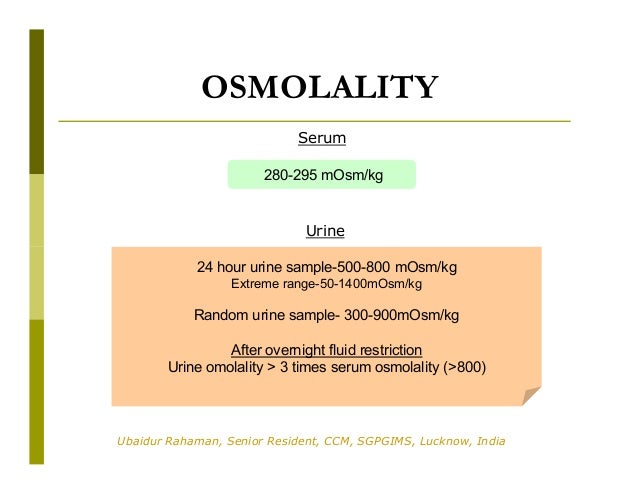 OSMOLALITY

Serum

280-295 mOsm/kg

Urine

24 hour urine sample-500-800 mOsm/kg
Extreme range-50-1400mOsm/kg

Random urine sample- 300-900mOsm/kg

After overnight fluid restriction
Urine omolality > 3 times serum osmolality (>800)

Ubaidur Rahaman, Senior Resident, CCM, SGPGIMS, Lucknow, India